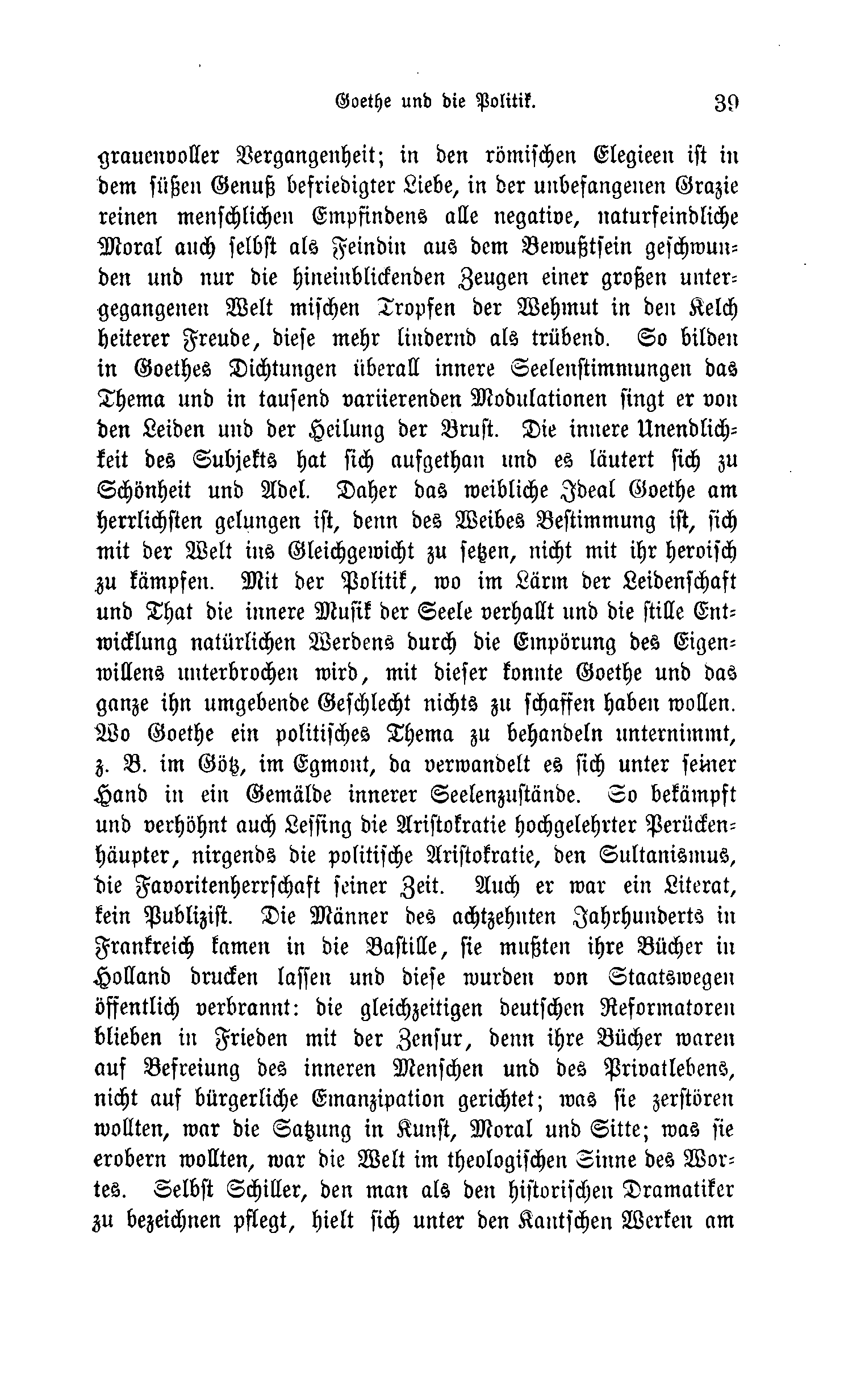 Goethe und die Politik. 39

grauenvoller Vergangenheit; in den römischen Elegieen ist in dem süßen Genuß befriedigter Liebe, in der unbefangenen Grazie reinen menschlichen Empfindens alle negative, naturfeindliche Moral auch selbst als Feindin aus dem Bewußtsein geschwunden und nur die hineinblickenden Zeugen einer großen untergegangenen Welt mischen Tropfen der Wehmut in den Kelch heiterer Freude, diese mehr lindernd als trübend. So bilden in Goethes Dichtungen überall innere Seelenstimmungen das Thema und in tausend variierenden Modulationen singt er von den Leiden und der Heilung der Brust. Die innere Unendlichkeit des Subjekts hat sich aufgethan und es läutert sich zu Schönheit und Adel. Daher das weibliche Ideal Goethe am herrlichsten gelungen ist, denn des Weibes Bestimmung ist, sich mit der Welt ins Gleichgewicht zu setzen, nicht mit ihr heroisch zu kämpfen. Mit der Politik, wo im Lärm der Leidenschaft und That die innere Musik der Seele verhallt und die stille Entwicklung natürlichen Werdens durch die Empörung des Eigenwillens unterbrochen wird, mit dieser konnte Goethe und das ganze ihn umgebende Geschlecht nichts zu schaffen haben wollen. Wo Goethe ein politisches Thema zu behandeln unternimmt, z. B. im Götz, im Egmont, da verwandelt es sich unter seiner Hand in ein Gemälde innerer Seelenzustände. So bekämpft und verhöhnt auch Lessing die Aristokratie hochgelehrter Perückenhäupter, nirgends die politische Aristokratie, den Sultanismus, die Favoritenherrschaft seiner Zeit. Auch er war ein Literat, kein Publizist. Die Männer des achtzehnten Jahrhunderts in Frankreich kamen in die Bastille, sie mußten ihre Bücher in Holland drucken lassen und diese wurden von Staatswegen öffentlich verbrannt: die gleichzeitigen deutschen Reformatoren blieben in Frieden mit der Zensur, denn ihre Bücher waren auf Befreiung des inneren Menschen und des Privatlebens, nicht auf bürgerliche Emanzipation gerichtet; was sie zerstören wollten, war die Satzung in Kunst, Moral und Sitte; was sie erobern wollten, war die Welt im theologischen Sinne des Wortes. Selbst Schiller, den man als den historischen Dramatiker zu bezeichnen pflegt, hielt sich unter den Kantschen Werken am